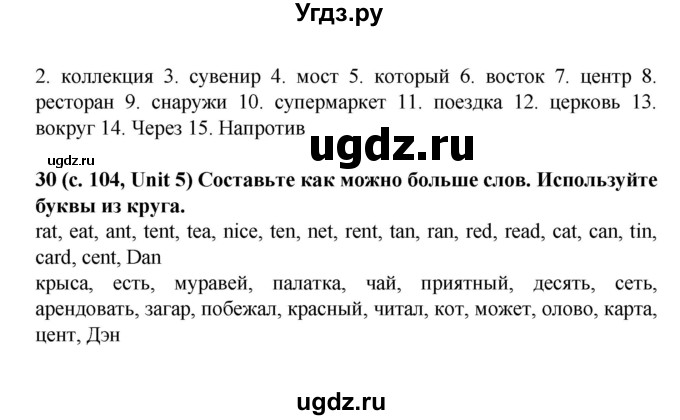 Угдз.ру

2. коллекция 3. сувенир 4. мост 5. который 6. восток 7. центр 8. ресторан 9. снаружи 10. супермаркет 11. поездка 12. церковь 13. вокруг 14. Через 15. Напротив

ugdz.ru

ugdz.ru

30 (с. 104, Unit 5) Составьте как можно больше слов. Используйте буквы из круга.
rat, eat, ant, tent, tea, nice, ten, net, rent, tan, ran, red, read, cat, can, tin, card, cent, Dan
крыса, есть, муравей, палатка, чай, приятный, десять, сеть, арендовать, загар, побежал, красный, читал, кот, может, олово, карта, цент, Дэн

ugdz.ru